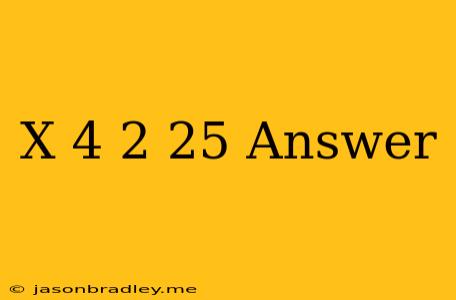 X 4 2 25 Answer

© jasonbradley.me